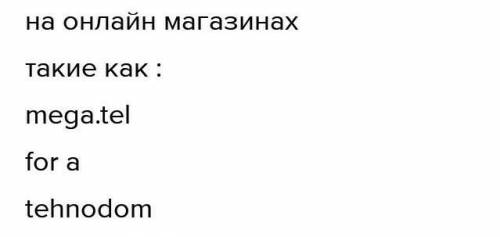 на онлайн магазинах

такие как :

mega.tel

for a

tehnodom